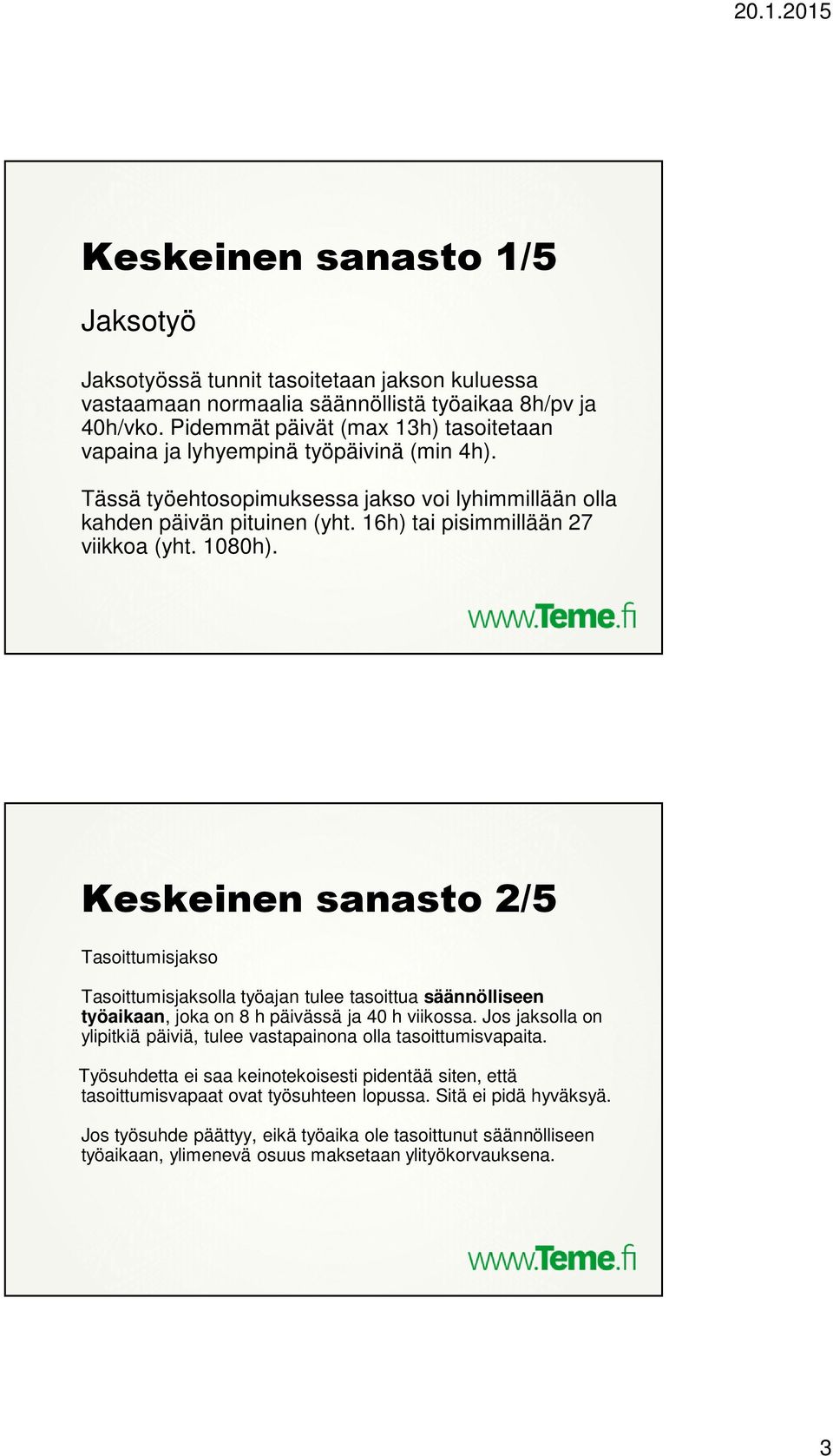 20.1.2015

Keskeinen sanasto 1/5

Jaksotyö

Jaksotyössä tunnit tasoitetaan jakson kuluessa vastaamaan normaalia säännöllistä työaikaa 8h/pv ja 40h/vko. Pidemmät päivät (max 13h) tasoitetaan vapaina ja lyhyempinä työpäivinä (min 4h).

Tässä työehtosopimuksessa jakso voi lyhimmillään olla kahden päivän pituinen (yht. 16h) tai pisimmillään 27 viikkoa (yht. 1080h).

www.Teme.fi

Keskeinen sanasto 2/5

Tasoittumisjakso

Tasoittumisjaksolla työajan tulee tasoittua säännölliseen työaikaan, joka on 8 h päivässä ja 40 h viikossa. Jos jaksolla on ylipitkiä päiviä, tulee vastapainona olla tasoittumisvapaita.

Työsuhdetta ei saa keinotekoisesti pidentää siten, että tasoittumisvapaat ovat työsuhteen lopussa. Sitä ei pidä hyväksyä.

Jos työsuhde päättyy, eikä työaika ole tasoittunut säännölliseen työaikaan, ylimenevä osuus maksetaan ylityökorvauksena.

www.Teme.fi

3